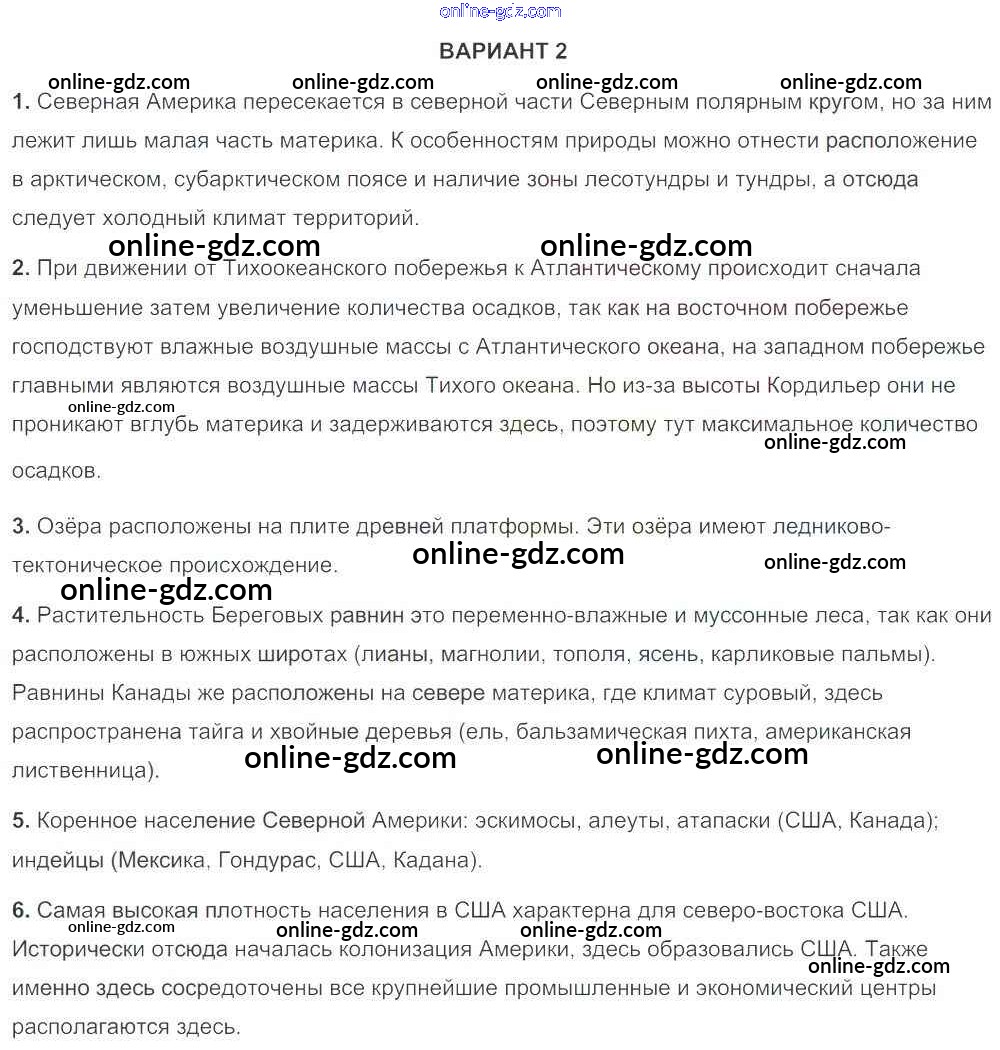 online-gdz.com

ВАРИАНТ 2

online-gdz.com online-gdz.com online-gdz.com online-gdz.com

1. Северная Америка пересекается в северной части Северным полярным кругом, но за ним лежит лишь малая часть материка. К особенностям природы можно отнести расположение в арктическом, субарктическом поясе и наличие зоны лесотундры и тундры, а отсюда следует холодный климат территорий.

online-gdz.com online-gdz.com

2. При движении от Тихоокеанского побережья к Атлантическому происходит сначала уменьшение затем увеличение количества осадков, так как на восточном побережье господствуют влажные воздушные массы с Атлантического океана, на западном побережье главными являются воздушные массы Тихого океана. Но из-за высоты Кордильер они не проникают вглубь материка и задерживаются здесь, поэтому тут максимальное количество осадков.

online-gdz.com online-gdz.com

3. Озёра расположены на плите древней платформы. Эти озёра имеют ледниково-тектоническое происхождение.

online-gdz.com online-gdz.com online-gdz.com

4. Растительность Береговых равнин это переменно-влажные и муссонные леса, так как они расположены в южных широтах (лианы, магнолии, тополя, ясень, карликовые пальмы). Равнины Канады же расположены на севере материка, где климат суровый, здесь распространена тайга и хвойные деревья (ель, бальзамическая пихта, американская лиственница).

online-gdz.com online-gdz.com

5. Коренное население Северной Америки: эскимосы, алеуты, атапаски (США, Канада); индейцы (Мексика, Гондурас, США, Кадана).

6. Самая высокая плотность населения в США характерна для северо-востока США. Исторически отсюда началась колонизация Америки, здесь образовались США. Также именно здесь сосредоточены все крупнейшие промышленные и экономический центры располагаются здесь.

online-gdz.com online-gdz.com online-gdz.com online-gdz.com